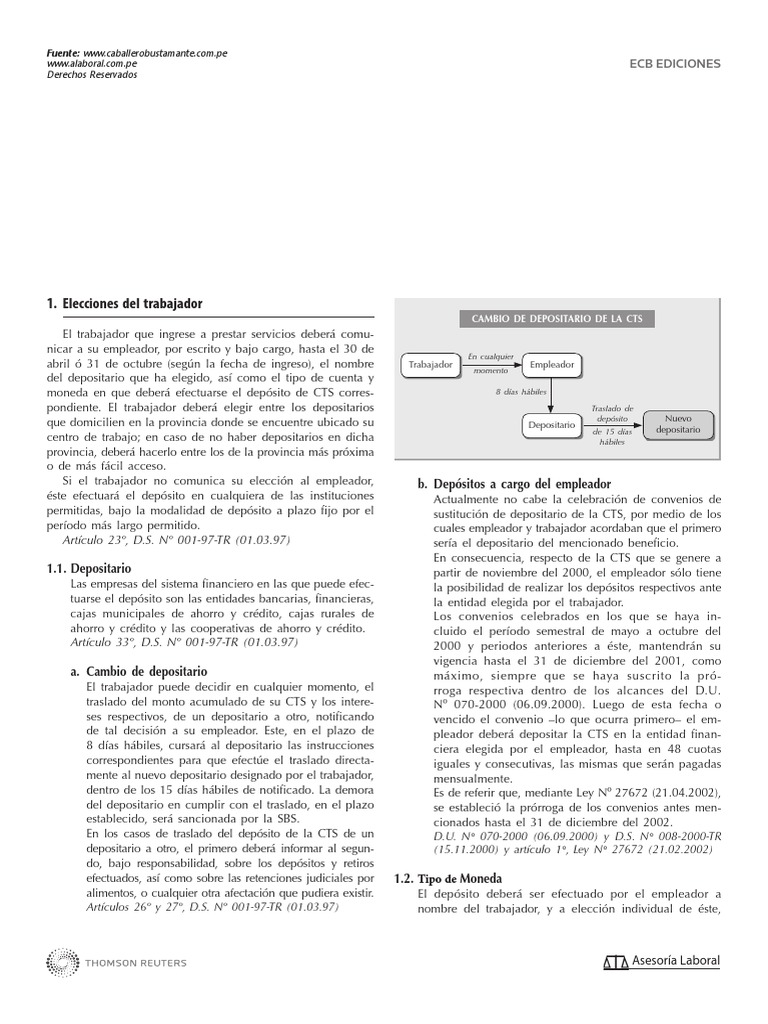 Fuente: www.caballerobustamante.com.pe
www.alaboral.com.pe
Derechos Reservados

ECB EDICIONES

1. Elecciones del trabajador

El trabajador que ingrese a prestar servicios deberá comunicar a su empleador, por escrito y bajo cargo, hasta el 30 de abril ó 31 de octubre (según la fecha de ingreso), el nombre del depositario que ha elegido, así como el tipo de cuenta y moneda en que deberá efectuarse el depósito de CTS correspondiente. El trabajador deberá elegir entre los depositarios que domicilien en la provincia donde se encuentre ubicado su centro de trabajo; en caso de no haber depositarios en dicha provincia, deberá hacerlo entre los de la provincia más próxima o de más fácil acceso.

Si el trabajador no comunica su elección al empleador, éste efectuará el depósito en cualquiera de las instituciones permitidas, bajo la modalidad de depósito a plazo fijo por el período más largo permitido.
Artículo 23º, D.S. Nº 001-97-TR (01.03.97)

1.1. Depositario
Las empresas del sistema financiero en las que puede efectuarse el depósito son las entidades bancarias, financieras, cajas municipales de ahorro y crédito, cajas rurales de ahorro y crédito y las cooperativas de ahorro y crédito.
Artículo 33º, D.S. Nº 001-97-TR (01.03.97)

a. Cambio de depositario
El trabajador puede decidir en cualquier momento, el traslado del monto acumulado de su CTS y los intereses respectivos, de un depositario a otro, notificando de tal decisión a su empleador. Este, en el plazo de 8 días hábiles, cursará al depositario las instrucciones correspondientes para que efectúe el traslado directamente al nuevo depositario designado por el trabajador, dentro de los 15 días hábiles de notificado. La demora del depositario en cumplir con el traslado, en el plazo establecido, será sancionada por la SBS.
En los casos de traslado del depósito de la CTS de un depositario a otro, el primero deberá informar al segundo, bajo responsabilidad, sobre los depósitos y retiros efectuados, así como sobre las retenciones judiciales por alimentos, o cualquier otra afectación que pudiera existir.
Artículos 26º y 27º, D.S. Nº 001-97-TR (01.03.97)

CAMBIO DE DEPOSITARIO DE LA CTS
Trabajador
En cualquier momento
Empleador
8 días hábiles
Depositario
Traslado de depósito de 15 días hábiles
Nuevo depositario

b. Depósitos a cargo del empleador
Actualmente no cabe la celebración de convenios de sustitución de depositario de la CTS, por medio de los cuales empleador y trabajador acordaban que el primero sería el depositario del mencionado beneficio.
En consecuencia, respecto de la CTS que se genere a partir de noviembre del 2000, el empleador sólo tiene la posibilidad de realizar los depósitos respectivos ante la entidad elegida por el trabajador.
Los convenios celebrados en los que se haya incluido el período semestral de mayo a octubre del 2000 y periodos anteriores a éste, mantendrán su vigencia hasta el 31 de diciembre del 2001, como máximo, siempre que se haya suscrito la prórroga respectiva dentro de los alcances del D.U. Nº 070-2000 (06.09.2000). Luego de esta fecha o vencido el convenio –lo que ocurra primero– el empleador deberá depositar la CTS en la entidad financiera elegida por el empleador, hasta en 48 cuotas iguales y consecutivas, las mismas que serán pagadas mensualmente.
Es de referir que, mediante Ley Nº 27672 (21.04.2002), se estableció la prórroga de los convenios antes mencionados hasta el 31 de diciembre del 2002.
D.U. Nº 070-2000 (06.09.2000) y D.S. Nº 008-2000-TR (15.11.2000) y artículo 1º, Ley Nº 27672 (21.02.2002)

1.2. Tipo de Moneda
El depósito deberá ser efectuado por el empleador a nombre del trabajador, y a elección individual de éste,

THOMSON REUTERS

Asesoría Laboral